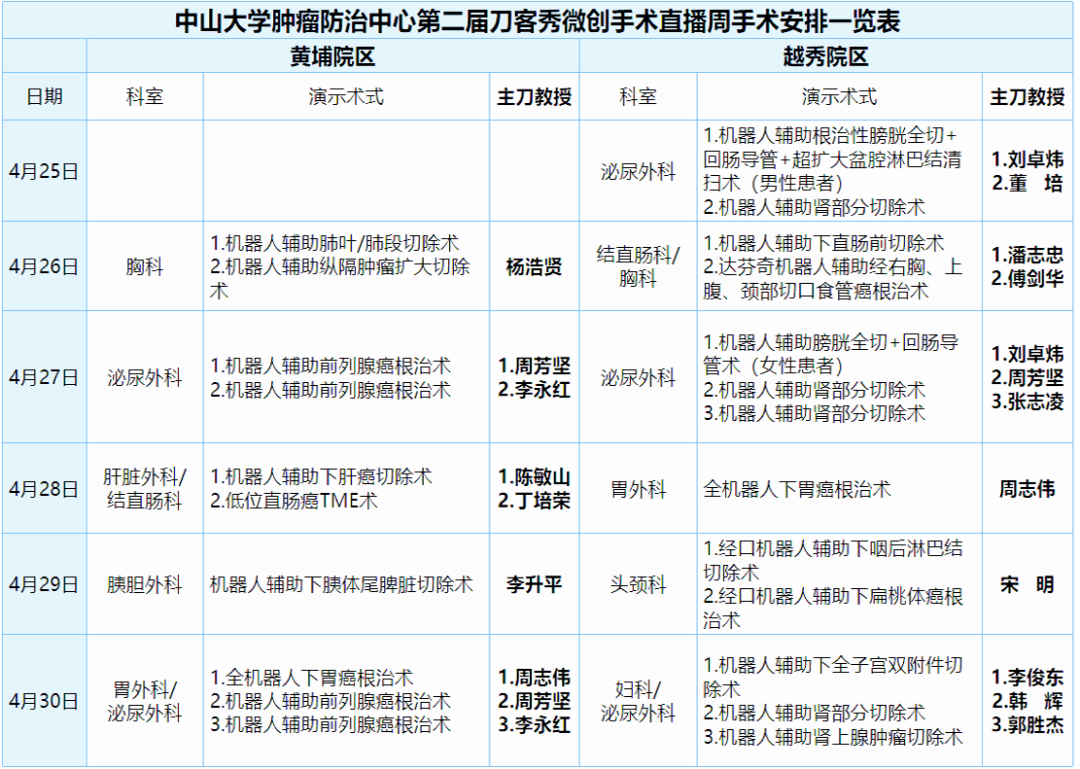 中山大学肿瘤防治中心第二届刀客秀微创手术直播周手术安排一览表

| | 黄埔院区 | | | 越秀院区 | | |
|---|---|---|---|---|---|---|
| 日期 | 科室 | 演示术式 | 主刀教授 | 科室 | 演示术式 | 主刀教授 |
| 4月25日 | | | | 泌尿外科 | 1.机器人辅助根治性膀胱全切+回肠导管+超扩大盆腔淋巴结清扫术（男性患者） 2.机器人辅助肾部分切除术 | 1.刘卓炜 2.董 培 |
| 4月26日 | 胸科 | 1.机器人辅助肺叶/肺段切除术 2.机器人辅助纵隔肿瘤扩大切除术 | 杨浩贤 | 结直肠科/胸科 | 1.机器人辅助下直肠前切除术 2.达芬奇机器人辅助经右胸、上腹、颈部切口食管癌根治术 | 1.潘志忠 2.傅剑华 |
| 4月27日 | 泌尿外科 | 1.机器人辅助前列腺癌根治术 2.机器人辅助前列腺癌根治术 | 1.周芳坚 2.李永红 | 泌尿外科 | 1.机器人辅助膀胱全切+回肠导管术（女性患者） 2.机器人辅助肾部分切除术 3.机器人辅助肾部分切除术 | 1.刘卓炜 2.周芳坚 3.张志凌 |
| 4月28日 | 肝脏外科/结直肠科 | 1.机器人辅助下肝癌切除术 2.低位直肠癌TME术 | 1.陈敏山 2.丁培荣 | 胃外科 | 全机器人下胃癌根治术 | 周志伟 |
| 4月29日 | 胰胆外科 | 机器人辅助下胰体尾脾脏切除术 | 李升平 | 头颈科 | 1.经口机器人辅助下咽后淋巴结切除术 2.经口机器人辅助下扁桃体癌根治术 | 宋 明 |
| 4月30日 | 胃外科/泌尿外科 | 1.全机器人下胃癌根治术 2.机器人辅助前列腺癌根治术 3.机器人辅助前列腺癌根治术 | 1.周志伟 2.周芳坚 3.李永红 | 妇科/泌尿外科 | 1.机器人辅助下全子宫双附件切除术 2.机器人辅助肾部分切除术 3.机器人辅助肾上腺肿瘤切除术 | 1.李俊东 2.韩 辉 3.郭胜杰 |